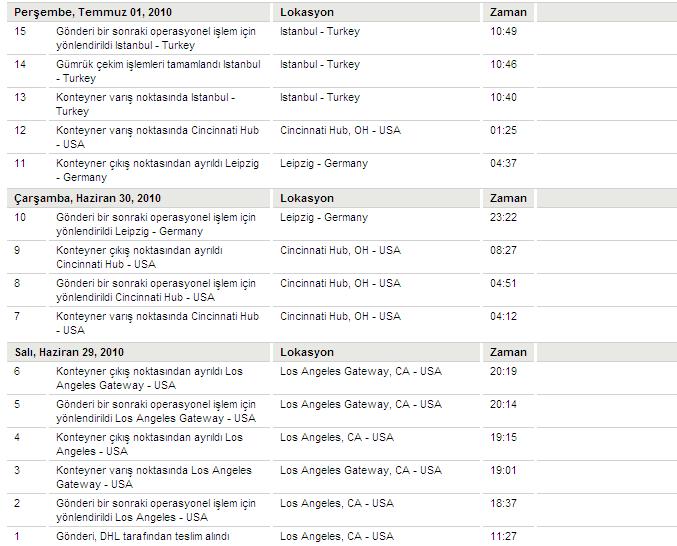 | Perşembe, Temmuz 01, 2010 | | Lokasyon | Zaman |
|---|---|---|---|
| 15 | Gönderi bir sonraki operasyonel işlem için yönlendirildi Istanbul - Turkey | Istanbul - Turkey | 10:49 |
| 14 | Gümrük çekim işlemleri tamamlandı Istanbul - Turkey | Istanbul - Turkey | 10:46 |
| 13 | Konteyner varış noktasında Istanbul - Turkey | Istanbul - Turkey | 10:40 |
| 12 | Konteyner varış noktasında Cincinnati Hub - USA | Cincinnati Hub, OH - USA | 01:25 |
| 11 | Konteyner çıkış noktasından ayrıldı Leipzig - Germany | Leipzig - Germany | 04:37 |
| Çarşamba, Haziran 30, 2010 | | Lokasyon | Zaman |
| 10 | Gönderi bir sonraki operasyonel işlem için yönlendirildi Leipzig - Germany | Leipzig - Germany | 23:22 |
| 9 | Konteyner çıkış noktasından ayrıldı Cincinnati Hub - USA | Cincinnati Hub, OH - USA | 08:27 |
| 8 | Gönderi bir sonraki operasyonel işlem için yönlendirildi Cincinnati Hub - USA | Cincinnati Hub, OH - USA | 04:51 |
| 7 | Konteyner varış noktasında Cincinnati Hub - USA | Cincinnati Hub, OH - USA | 04:12 |
| Salı, Haziran 29, 2010 | | Lokasyon | Zaman |
| 6 | Konteyner çıkış noktasından ayrıldı Los Angeles Gateway - USA | Los Angeles Gateway, CA - USA | 20:19 |
| 5 | Gönderi bir sonraki operasyonel işlem için yönlendirildi Los Angeles Gateway - USA | Los Angeles Gateway, CA - USA | 20:14 |
| 4 | Konteyner çıkış noktasından ayrıldı Los Angeles - USA | Los Angeles, CA - USA | 19:15 |
| 3 | Konteyner varış noktasında Los Angeles Gateway - USA | Los Angeles Gateway, CA - USA | 19:01 |
| 2 | Gönderi bir sonraki operasyonel işlem için yönlendirildi Los Angeles - USA | Los Angeles, CA - USA | 18:37 |
| 1 | Gönderi, DHL tarafından teslim alındı | Los Angeles, CA - USA | 11:27 |